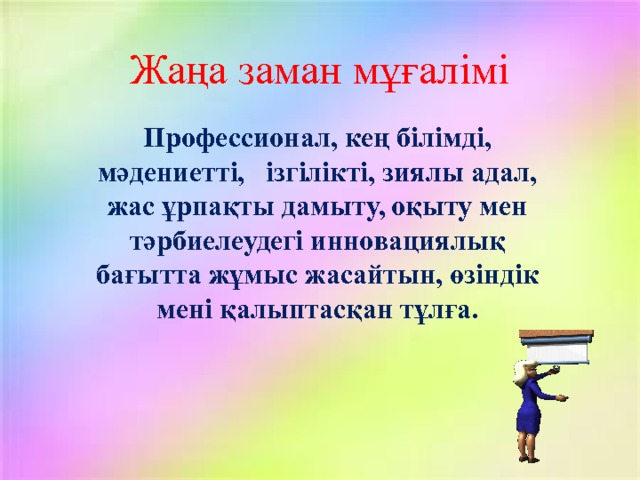 Жаңа заман мұғалімі

Профессионал, кең білімді, мәдениетті, ізгілікті, зиялы адал, жас ұрпақты дамыту, оқыту мен тәрбиелеудегі инновациялық бағытта жұмыс жасайтын, өзіндік мені қалыптасқан тұлға.